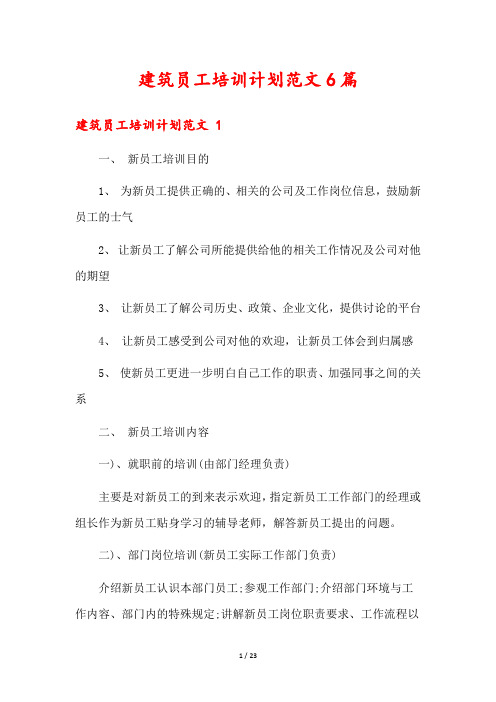 建筑员工培训计划范文6篇

建筑员工培训计划范文 1

一、 新员工培训目的

1、 为新员工提供正确的、相关的公司及工作岗位信息，鼓励新员工的士气

2、让新员工了解公司所能提供给他的相关工作情况及公司对他的期望

3、 让新员工了解公司历史、政策、企业文化，提供讨论的平台

4、 让新员工感受到公司对他的欢迎，让新员工体会到归属感

5、 使新员工更进一步明白自己工作的职责、加强同事之间的关系

二、 新员工培训内容

一)、就职前的培训(由部门经理负责)

主要是对新员工的到来表示欢迎，指定新员工工作部门的经理或组长作为新员工贴身学习的辅导老师，解答新员工提出的问题。

二)、部门岗位培训(新员工实际工作部门负责)

介绍新员工认识本部门员工;参观工作部门;介绍部门环境与工作内容、部门内的特殊规定;讲解新员工岗位职责要求、工作流程以

1 / 23